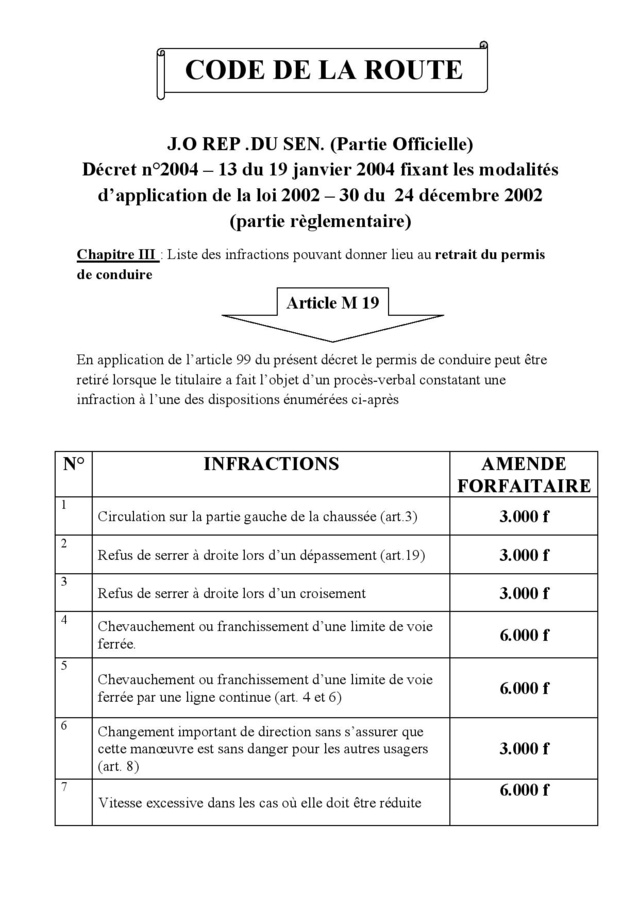 CODE DE LA ROUTE

J.O REP .DU SEN. (Partie Officielle)
Décret n°2004 – 13 du 19 janvier 2004 fixant les modalités d'application de la loi 2002 – 30 du 24 décembre 2002 (partie règlementaire)

Chapitre III : Liste des infractions pouvant donner lieu au retrait du permis de conduire

Article M 19

En application de l'article 99 du présent décret le permis de conduire peut être retiré lorsque le titulaire a fait l'objet d'un procès-verbal constatant une infraction à l'une des dispositions énumérées ci-après

| N° | INFRACTIONS | AMENDE FORFAITAIRE |
|---|---|---|
| 1 | Circulation sur la partie gauche de la chaussée (art.3) | 3.000 f |
| 2 | Refus de serrer à droite lors d'un dépassement (art.19) | 3.000 f |
| 3 | Refus de serrer à droite lors d'un croisement | 3.000 f |
| 4 | Chevauchement ou franchissement d'une limite de voie ferrée. | 6.000 f |
| 5 | Chevauchement ou franchissement d'une limite de voie ferrée par une ligne continue (art. 4 et 6) | 6.000 f |
| 6 | Changement important de direction sans s'assurer que cette manœuvre est sans danger pour les autres usagers (art. 8) | 3.000 f |
| 7 | Vitesse excessive dans les cas où elle doit être réduite | 6.000 f |